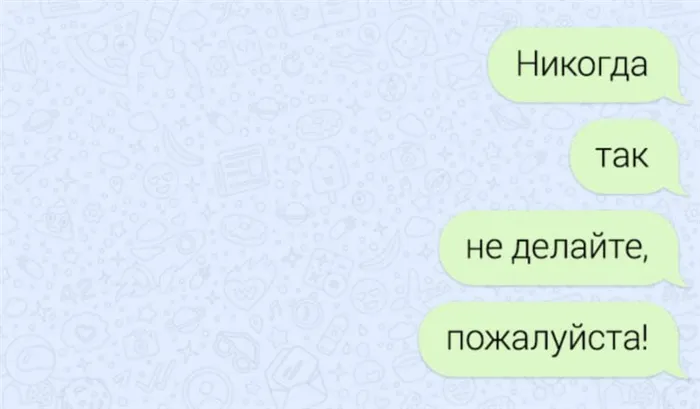 Никогда

так

не делайте,

пожалуйста!